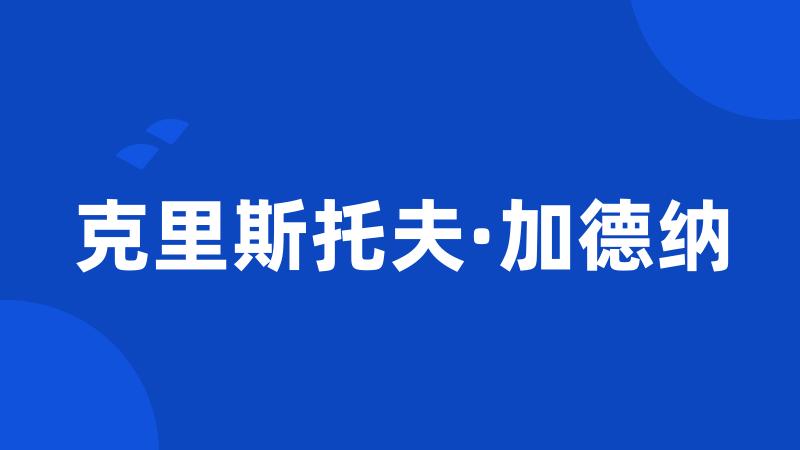 克里斯托夫·加德纳